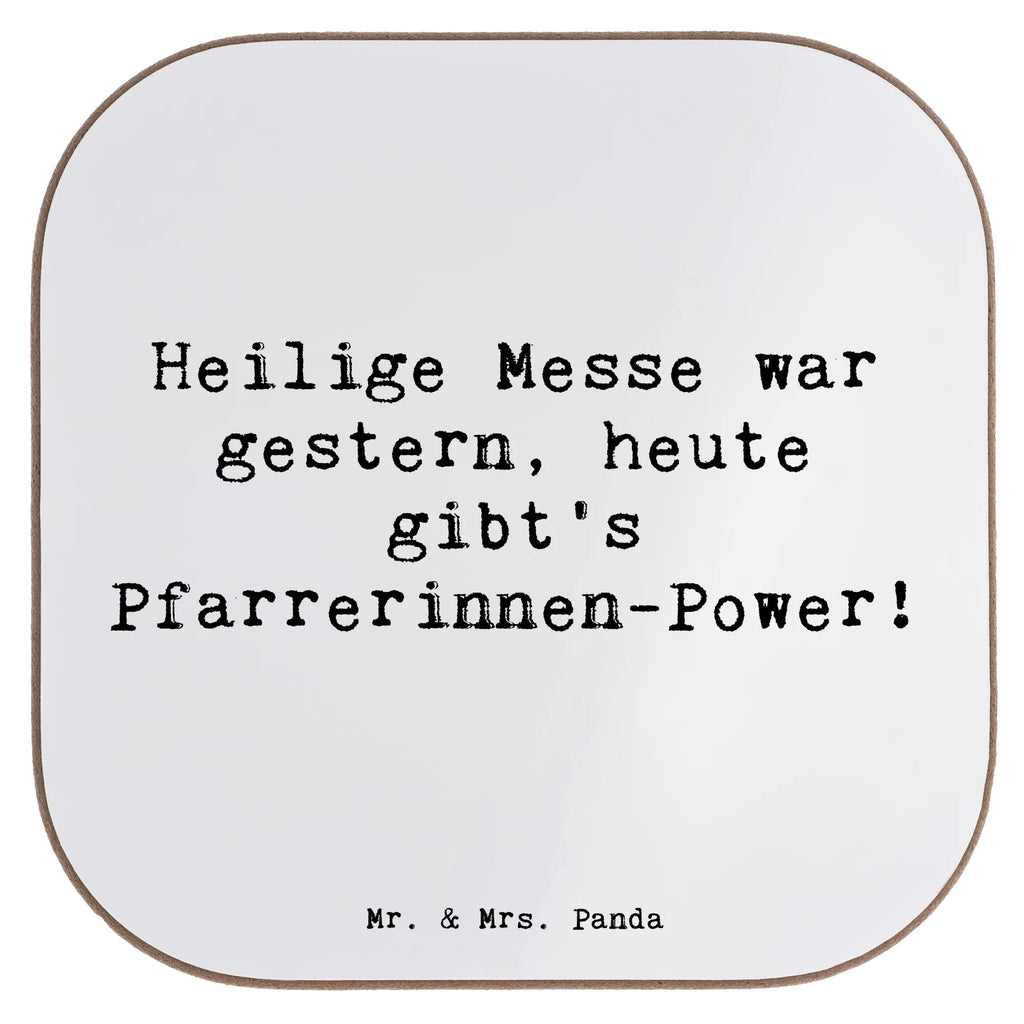 Heilige Messe war gestern, heute gibt's Pfarrerinnen-Power!

Mr. & Mrs. Panda